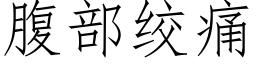 腹部绞痛